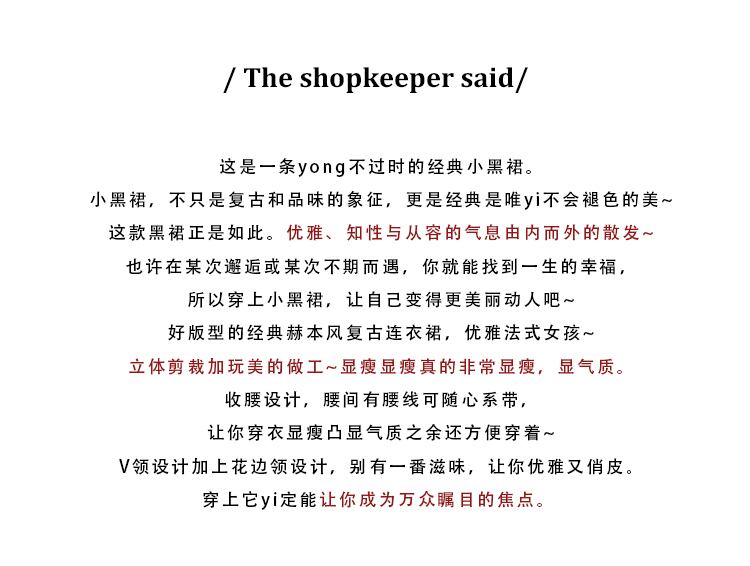 / The shopkeeper said/

这是一条yong不过时的经典小黑裙。

小黑裙，不只是复古和品味的象征，更是经典是唯yi不会褪色的美~

这款黑裙正是如此。优雅、知性与从容的气息由内而外的散发~

也许在某次邂逅或某次不期而遇，你就能找到一生的幸福，

所以穿上小黑裙，让自己变得更美丽动人吧~

好版型的经典赫本风复古连衣裙，优雅法式女孩~

立体剪裁加玩美的做工~显瘦显瘦真的非常显瘦，显气质。

收腰设计，腰间有腰线可随心系带，

让你穿衣显瘦凸显气质之余还方便穿着~

V领设计加上花边领设计，别有一番滋味，让你优雅又俏皮。

穿上它yi定能让你成为万众瞩目的焦点。